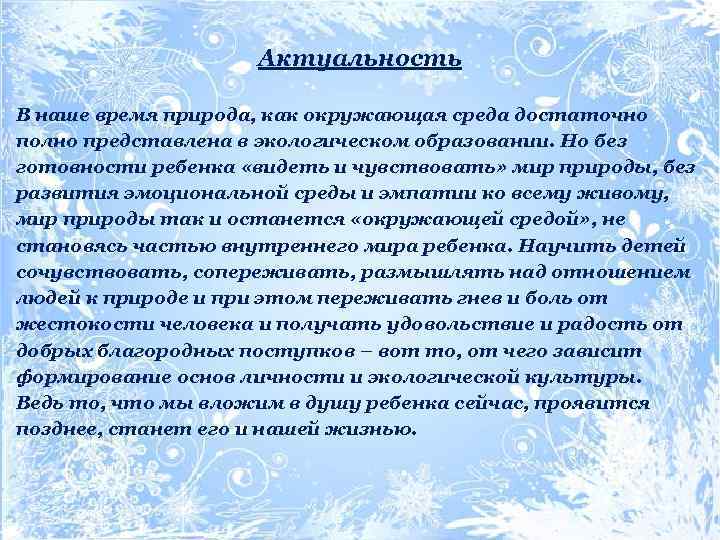 Актуальность

В наше время природа, как окружающая среда достаточно полно представлена в экологическом образовании. Но без готовности ребенка «видеть и чувствовать» мир природы, без развития эмоциональной среды и эмпатии ко всему живому, мир природы так и останется «окружающей средой», не становясь частью внутреннего мира ребенка. Научить детей сочувствовать, сопереживать, размышлять над отношением людей к природе и при этом переживать гнев и боль от жестокости человека и получать удовольствие и радость от добрых благородных поступков – вот то, от чего зависит формирование основ личности и экологической культуры. Ведь то, что мы вложим в душу ребенка сейчас, проявится позднее, станет его и нашей жизнью.